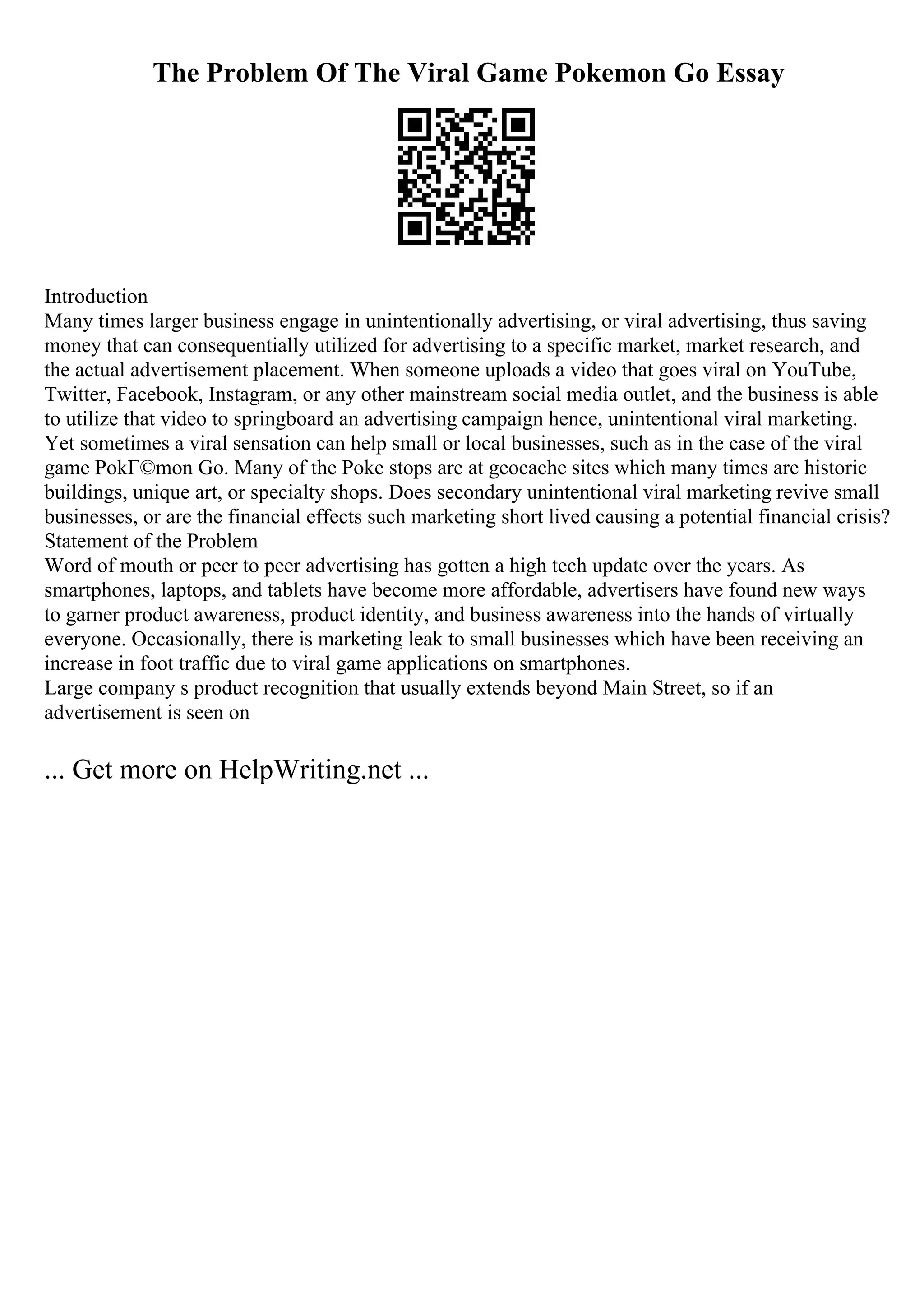 The Problem Of The Viral Game Pokemon Go Essay

Introduction
Many times larger business engage in unintentionally advertising, or viral advertising, thus saving money that can consequentially utilized for advertising to a specific market, market research, and the actual advertisement placement. When someone uploads a video that goes viral on YouTube, Twitter, Facebook, Instagram, or any other mainstream social media outlet, and the business is able to utilize that video to springboard an advertising campaign hence, unintentional viral marketing. Yet sometimes a viral sensation can help small or local businesses, such as in the case of the viral game PokГ©mon Go. Many of the Poke stops are at geocache sites which many times are historic buildings, unique art, or specialty shops. Does secondary unintentional viral marketing revive small businesses, or are the financial effects such marketing short lived causing a potential financial crisis?
Statement of the Problem
Word of mouth or peer to peer advertising has gotten a high tech update over the years. As smartphones, laptops, and tablets have become more affordable, advertisers have found new ways to garner product awareness, product identity, and business awareness into the hands of virtually everyone. Occasionally, there is marketing leak to small businesses which have been receiving an increase in foot traffic due to viral game applications on smartphones.
Large company s product recognition that usually extends beyond Main Street, so if an advertisement is seen on

... Get more on HelpWriting.net ...